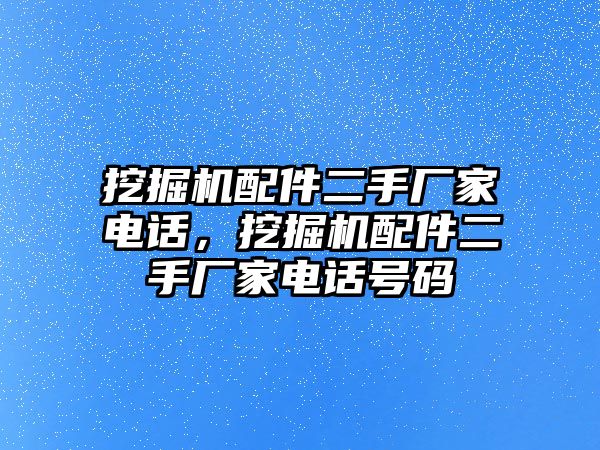 挖掘机配件二手厂家电话，挖掘机配件二手厂家电话号码